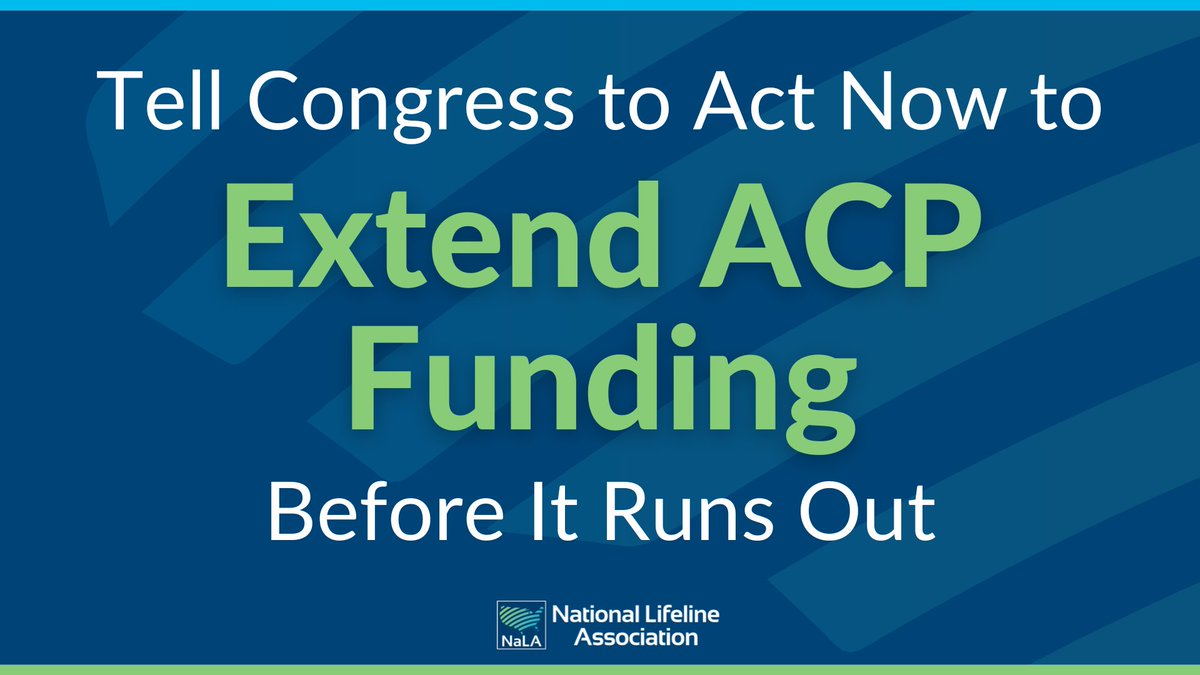 Tell Congress to Act Now to

Extend ACP Funding

Before It Runs Out

NaLA National Lifeline Association